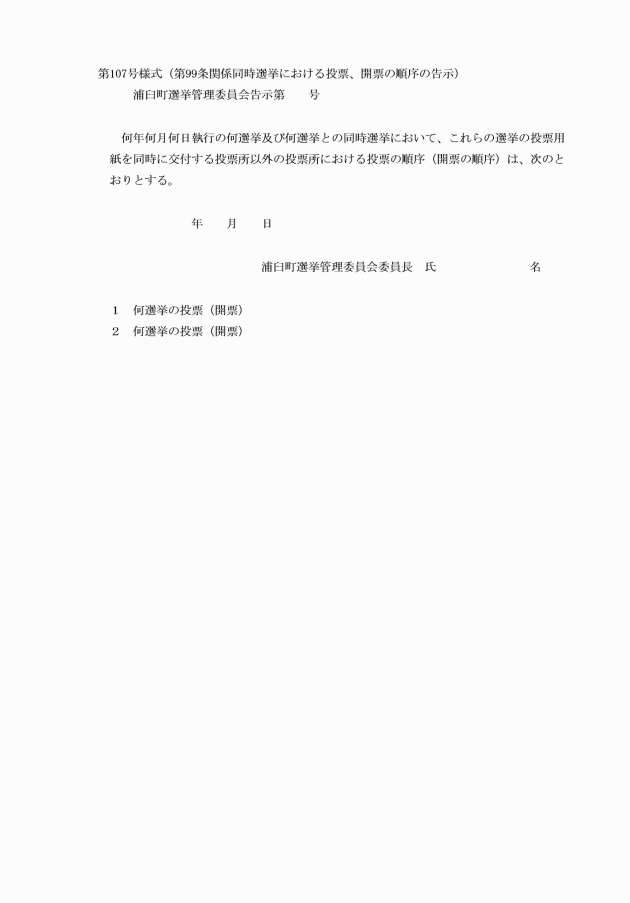 第107号様式（第99条関係同時選挙における投票、開票の順序の告示）

浦臼町選挙管理委員会告示第　　号

何年何月何日執行の何選挙及び何選挙との同時選挙において、これらの選挙の投票用紙を同時に交付する投票所以外の投票所における投票の順序（開票の順序）は、次のとおりとする。

年　　月　　日

浦臼町選挙管理委員会委員長　氏　　　　　　名

1　何選挙の投票（開票）
2　何選挙の投票（開票）